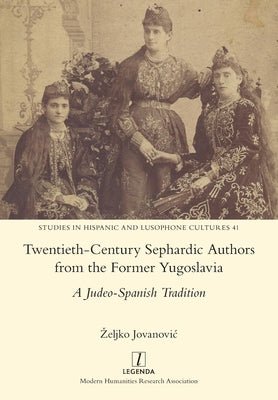 STUDIES IN HISPANIC AND LUSOPHONE CULTURES 41

Twentieth-Century Sephardic Authors from the Former Yugoslavia

A Judeo-Spanish Tradition

Željko Jovanović

l

LEGENDA

Modern Humanities Research Association